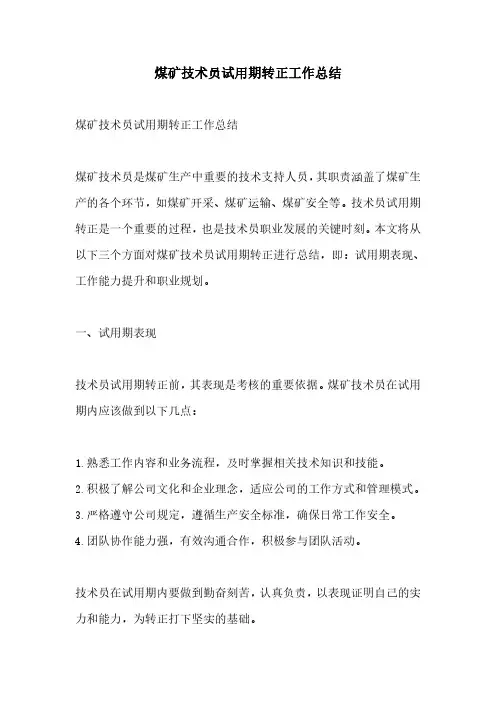 煤矿技术员试用期转正工作总结

煤矿技术员试用期转正工作总结

煤矿技术员是煤矿生产中重要的技术支持人员，其职责涵盖了煤矿生产的各个环节，如煤矿开采、煤矿运输、煤矿安全等。技术员试用期转正是一个重要的过程，也是技术员职业发展的关键时刻。本文将从以下三个方面对煤矿技术员试用期转正进行总结，即：试用期表现、工作能力提升和职业规划。

一、试用期表现

技术员试用期转正前，其表现是考核的重要依据。煤矿技术员在试用期内应该做到以下几点：

1.熟悉工作内容和业务流程，及时掌握相关技术知识和技能。
2.积极了解公司文化和企业理念，适应公司的工作方式和管理模式。
3.严格遵守公司规定，遵循生产安全标准，确保日常工作安全。
4.团队协作能力强，有效沟通合作，积极参与团队活动。

技术员在试用期内要做到勤奋刻苦，认真负责，以表现证明自己的实力和能力，为转正打下坚实的基础。